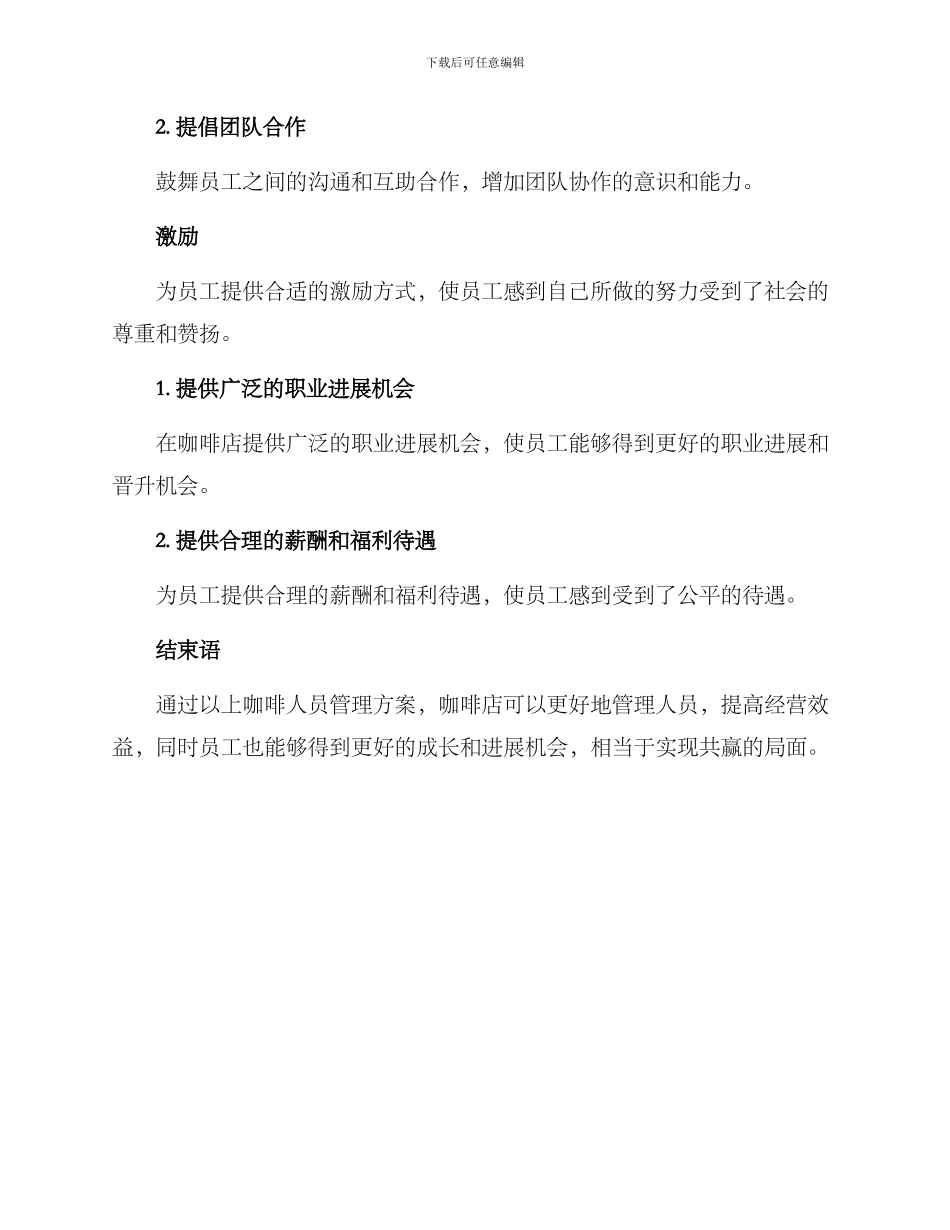 下载后可任意编辑

2. 提倡团队合作

鼓舞员工之间的沟通和互助合作，增加团队协作的意识和能力。

激励

为员工提供合适的激励方式，使员工感到自己所做的努力受到了社会的尊重和赞扬。

1. 提供广泛的职业进展机会

在咖啡店提供广泛的职业进展机会，使员工能够得到更好的职业进展和晋升机会。

2. 提供合理的薪酬和福利待遇

为员工提供合理的薪酬和福利待遇，使员工感到受到了公平的待遇。

结束语

通过以上咖啡人员管理方案，咖啡店可以更好地管理人员，提高经营效益，同时员工也能够得到更好的成长和进展机会，相当于实现共赢的局面。